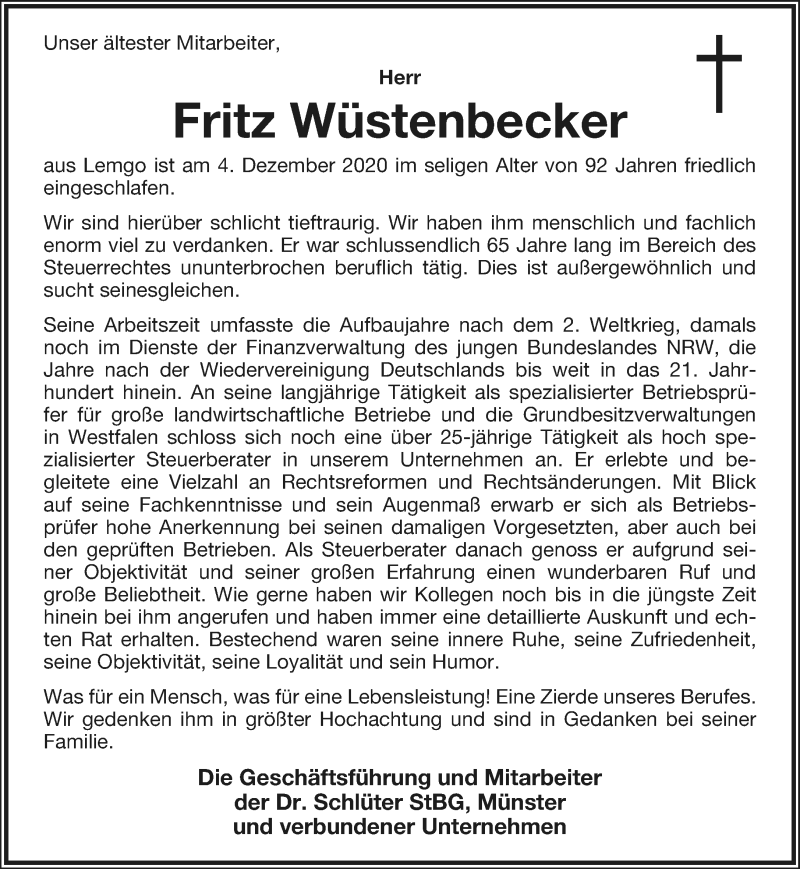 Unser ältester Mitarbeiter,

Herr

Fritz Wüstenbecker

aus Lemgo ist am 4. Dezember 2020 im seligen Alter von 92 Jahren friedlich eingeschlafen.

Wir sind hierüber schlicht tieftraurig. Wir haben ihm menschlich und fachlich enorm viel zu verdanken. Er war schlussendlich 65 Jahre lang im Bereich des Steuerrechtes ununterbrochen beruflich tätig. Dies ist außergewöhnlich und sucht seinesgleichen.

Seine Arbeitszeit umfasste die Aufbaujahre nach dem 2. Weltkrieg, damals noch im Dienste der Finanzverwaltung des jungen Bundeslandes NRW, die Jahre nach der Wiedervereinigung Deutschlands bis weit in das 21. Jahrhundert hinein. An seine langjährige Tätigkeit als spezialisierter Betriebsprüfer für große landwirtschaftliche Betriebe und die Grundbesitzverwaltungen in Westfalen schloss sich noch eine über 25-jährige Tätigkeit als hoch spezialisierter Steuerberater in unserem Unternehmen an. Er erlebte und begleitete eine Vielzahl an Rechtsreformen und Rechtsänderungen. Mit Blick auf seine Fachkenntnisse und sein Augenmaß erwarb er sich als Betriebsprüfer hohe Anerkennung bei seinen damaligen Vorgesetzten, aber auch bei den geprüften Betrieben. Als Steuerberater danach genoss er aufgrund seiner Objektivität und seiner großen Erfahrung einen wunderbaren Ruf und große Beliebtheit. Wie gerne haben wir Kollegen noch bis in die jüngste Zeit hinein bei ihm angerufen und haben immer eine detaillierte Auskunft und echten Rat erhalten. Bestechend waren seine innere Ruhe, seine Zufriedenheit, seine Objektivität, seine Loyalität und sein Humor.

Was für ein Mensch, was für eine Lebensleistung! Eine Zierde unseres Berufes. Wir gedenken ihm in größter Hochachtung und sind in Gedanken bei seiner Familie.

Die Geschäftsführung und Mitarbeiter
der Dr. Schlüter StBG, Münster
und verbundener Unternehmen